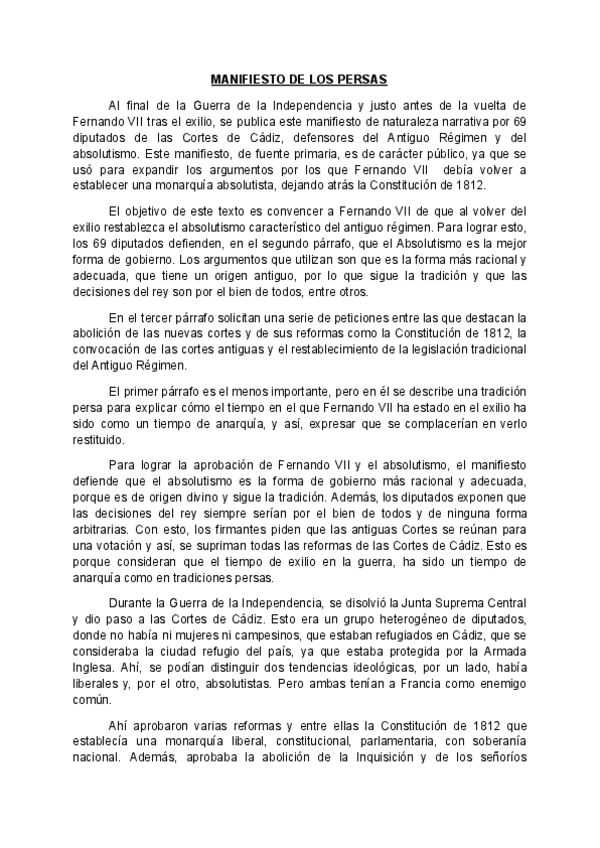 MANIFIESTO DE LOS PERSAS

Al final de la Guerra de la Independencia y justo antes de la vuelta de Fernando VII tras el exilio, se publica este manifiesto de naturaleza narrativa por 69 diputados de las Cortes de Cádiz, defensores del Antiguo Régimen y del absolutismo. Este manifiesto, de fuente primaria, es de carácter público, ya que se usó para expandir los argumentos por los que Fernando VII debía volver a establecer una monarquía absolutista, dejando atrás la Constitución de 1812.

El objetivo de este texto es convencer a Fernando VII de que al volver del exilio restablezca el absolutismo característico del antiguo régimen. Para lograr esto, los 69 diputados defienden, en el segundo párrafo, que el Absolutismo es la mejor forma de gobierno. Los argumentos que utilizan son que es la forma más racional y adecuada, que tiene un origen antiguo, por lo que sigue la tradición y que las decisiones del rey son por el bien de todos, entre otros.

En el tercer párrafo solicitan una serie de peticiones entre las que destacan la abolición de las nuevas cortes y de sus reformas como la Constitución de 1812, la convocación de las cortes antiguas y el restablecimiento de la legislación tradicional del Antiguo Régimen.

El primer párrafo es el menos importante, pero en él se describe una tradición persa para explicar cómo el tiempo en el que Fernando VII ha estado en el exilio ha sido como un tiempo de anarquía, y así, expresar que se complacerían en verlo restituido.

Para lograr la aprobación de Fernando VII y el absolutismo, el manifiesto defiende que el absolutismo es la forma de gobierno más racional y adecuada, porque es de origen divino y sigue la tradición. Además, los diputados exponen que las decisiones del rey siempre serían por el bien de todos y de ninguna forma arbitrarias. Con esto, los firmantes piden que las antiguas Cortes se reúnan para una votación y así, se supriman todas las reformas de las Cortes de Cádiz. Esto es porque consideran que el tiempo de exilio en la guerra, ha sido un tiempo de anarquía como en tradiciones persas.

Durante la Guerra de la Independencia, se disolvió la Junta Suprema Central y dio paso a las Cortes de Cádiz. Esto era un grupo heterogéneo de diputados, donde no había ni mujeres ni campesinos, que estaban refugiados en Cádiz, que se consideraba la ciudad refugio del país, ya que estaba protegida por la Armada Inglesa. Ahí, se podían distinguir dos tendencias ideológicas, por un lado, había liberales y, por el otro, absolutistas. Pero ambas tenían a Francia como enemigo común.

Ahí aprobaron varias reformas y entre ellas la Constitución de 1812 que establecía una monarquía liberal, constitucional, parlamentaria, con soberanía nacional. Además, aprobaba la abolición de la Inquisición y de los señoríos